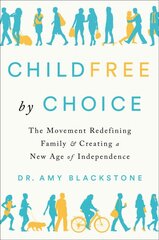 CHILDFREE

by CHOICE

The Movement Redefining Family & Creating a New Age of Independence

DR. AMY BLACKSTONE